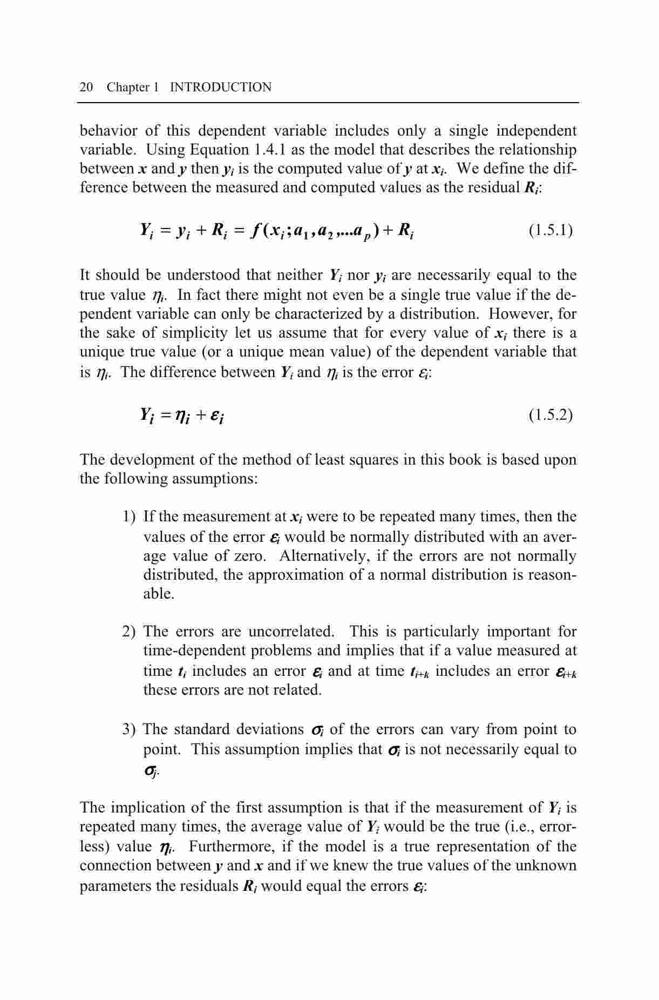 20 Chapter 1 INTRODUCTION

behavior of this dependent variable includes only a single independent variable. Using Equation 1.4.1 as the model that describes the relationship between $x$ and $y$ then $y_i$ is the computed value of $y$ at $x_i$. We define the difference between the measured and computed values as the residual $R_i$:

$Y_i = y_i + R_i = f(x_i; a_1, a_2, ... a_p) + R_i$ (1.5.1)

It should be understood that neither $Y_i$ nor $y_i$ are necessarily equal to the true value $\eta_i$. In fact there might not even be a single true value if the dependent variable can only be characterized by a distribution. However, for the sake of simplicity let us assume that for every value of $x_i$ there is a unique true value (or a unique mean value) of the dependent variable that is $\eta_i$. The difference between $Y_i$ and $\eta_i$ is the error $\varepsilon_i$:

$Y_i = \eta_i + \varepsilon_i$ (1.5.2)

The development of the method of least squares in this book is based upon the following assumptions:

1) If the measurement at $x_i$ were to be repeated many times, then the values of the error $\varepsilon_i$ would be normally distributed with an average value of zero. Alternatively, if the errors are not normally distributed, the approximation of a normal distribution is reasonable.

2) The errors are uncorrelated. This is particularly important for time-dependent problems and implies that if a value measured at time $t_i$ includes an error $\varepsilon_i$ and at time $t_{i+k}$ includes an error $\varepsilon_{i+k}$ these errors are not related.

3) The standard deviations $\sigma_i$ of the errors can vary from point to point. This assumption implies that $\sigma_i$ is not necessarily equal to $\sigma_j$.

The implication of the first assumption is that if the measurement of $Y_i$ is repeated many times, the average value of $Y_i$ would be the true (i.e., errorless) value $\eta_i$. Furthermore, if the model is a true representation of the connection between $y$ and $x$ and if we knew the true values of the unknown parameters the residuals $R_i$ would equal the errors $\varepsilon_i$: